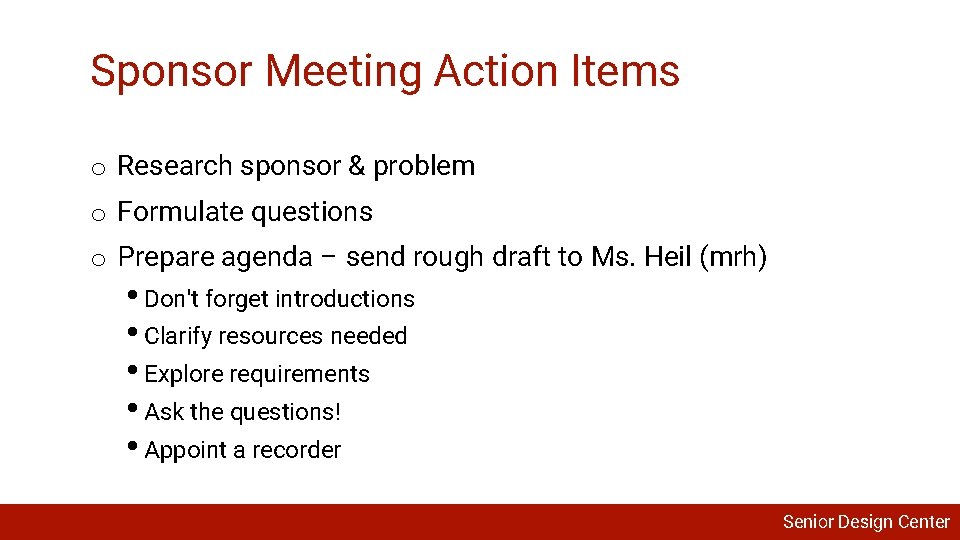 Sponsor Meeting Action Items

o Research sponsor & problem
o Formulate questions
o Prepare agenda – send rough draft to Ms. Heil (mrh)
• Don't forget introductions
• Clarify resources needed
• Explore requirements
• Ask the questions!
• Appoint a recorder

Senior Design Center